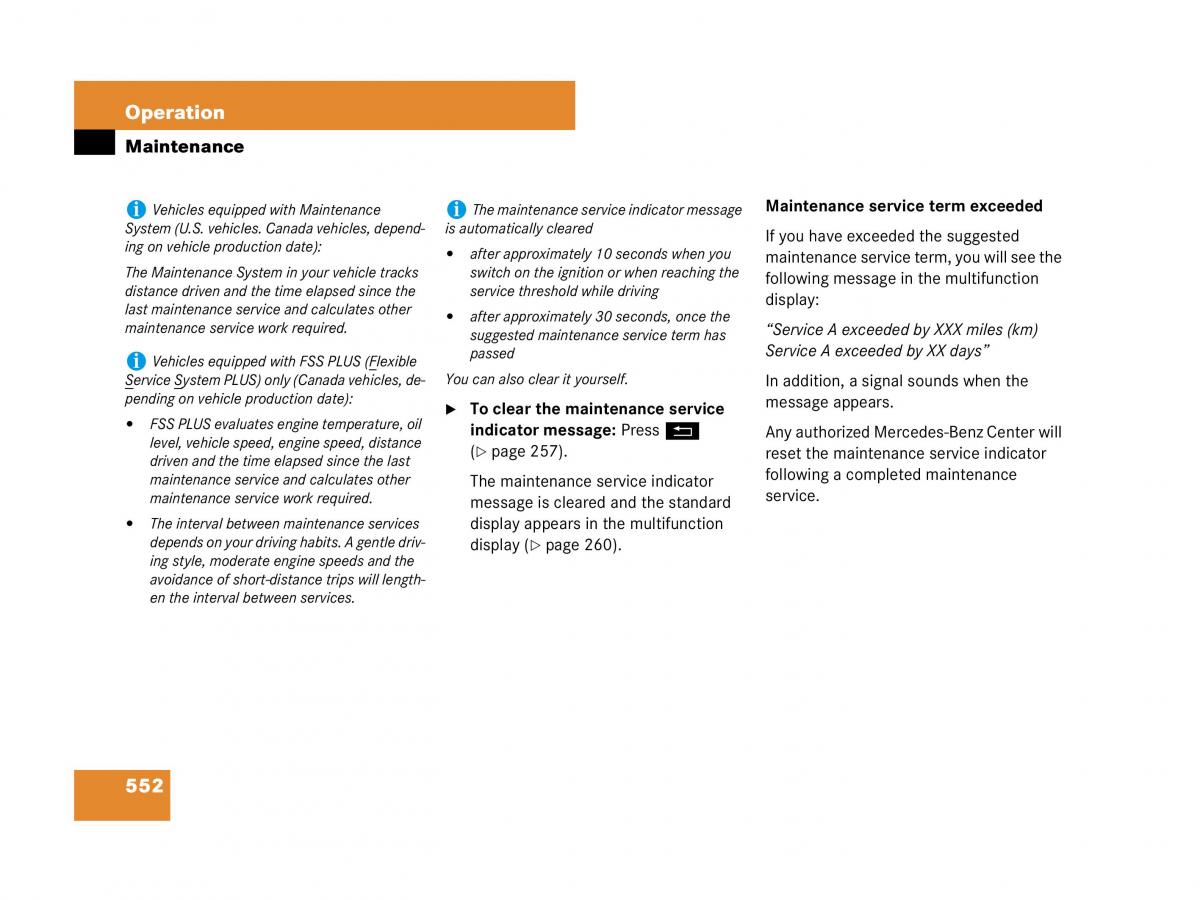 Operation

Maintenance

Vehicles equipped with Maintenance System (U.S. vehicles. Canada vehicles, depending on vehicle production date):

The Maintenance System in your vehicle tracks distance driven and the time elapsed since the last maintenance service and calculates other maintenance service work required.

Vehicles equipped with FSS PLUS (Flexible Service System PLUS) only (Canada vehicles, depending on vehicle production date):

• FSS PLUS evaluates engine temperature, oil level, vehicle speed, engine speed, distance driven and the time elapsed since the last maintenance service and calculates other maintenance service work required.

• The interval between maintenance services depends on your driving habits. A gentle driving style, moderate engine speeds and the avoidance of short-distance trips will lengthen the interval between services.

The maintenance service indicator message is automatically cleared

• after approximately 10 seconds when you switch on the ignition or when reaching the service threshold while driving

• after approximately 30 seconds, once the suggested maintenance service term has passed

You can also clear it yourself.

▶ To clear the maintenance service indicator message: Press (▷ page 257).

The maintenance service indicator message is cleared and the standard display appears in the multifunction display (▷ page 260).

Maintenance service term exceeded

If you have exceeded the suggested maintenance service term, you will see the following message in the multifunction display:

“Service A exceeded by XXX miles (km) Service A exceeded by XX days”

In addition, a signal sounds when the message appears.

Any authorized Mercedes-Benz Center will reset the maintenance service indicator following a completed maintenance service.

552